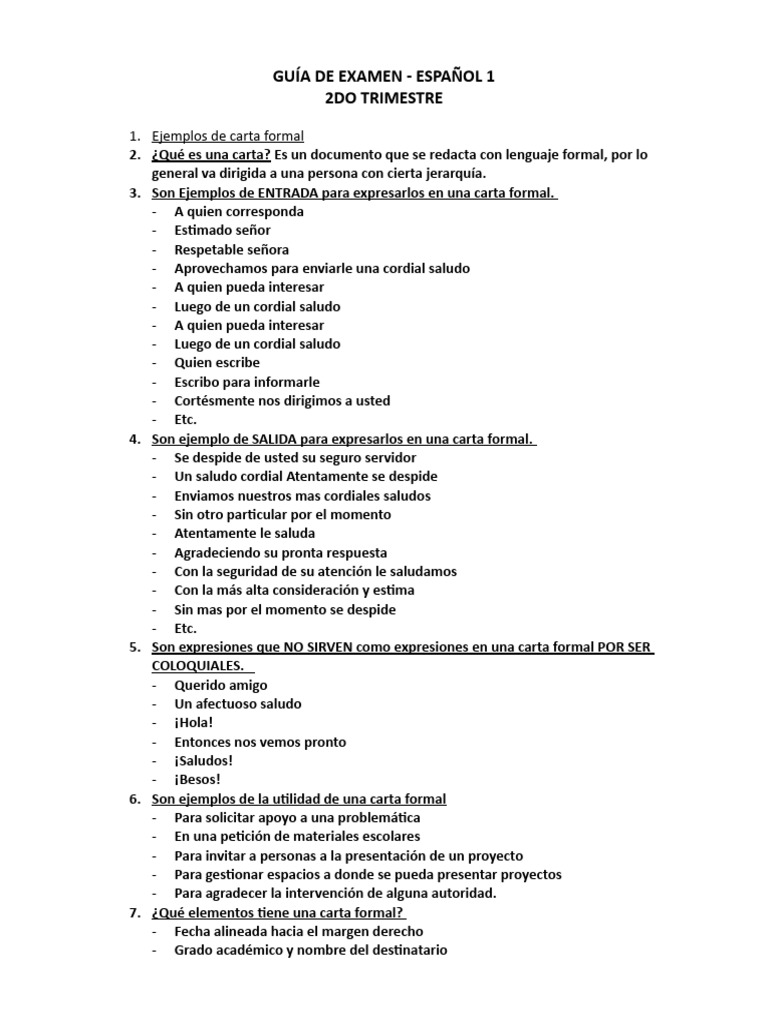 GUÍA DE EXAMEN - ESPAÑOL 1
2DO TRIMESTRE

1. Ejemplos de carta formal
2. ¿Qué es una carta? Es un documento que se redacta con lenguaje formal, por lo general va dirigida a una persona con cierta jerarquía.
3. Son Ejemplos de ENTRADA para expresarlos en una carta formal.
- A quien corresponda
- Estimado señor
- Respetable señora
- Aprovechamos para enviarle una cordial saludo
- A quien pueda interesar
- Luego de un cordial saludo
- A quien pueda interesar
- Luego de un cordial saludo
- Quien escribe
- Escribo para informarle
- Cortésmente nos dirigimos a usted
- Etc.
4. Son ejemplo de SALIDA para expresarlos en una carta formal.
- Se despide de usted su seguro servidor
- Un saludo cordial Atentamente se despide
- Enviamos nuestros mas cordiales saludos
- Sin otro particular por el momento
- Atentamente le saluda
- Agradeciendo su pronta respuesta
- Con la seguridad de su atención le saludamos
- Con la más alta consideración y estima
- Sin mas por el momento se despide
- Etc.
5. Son expresiones que NO SIRVEN como expresiones en una carta formal POR SER COLOQUIALES.
- Querido amigo
- Un afectuoso saludo
- ¡Hola!
- Entonces nos vemos pronto
- ¡Saludos!
- ¡Besos!
6. Son ejemplos de la utilidad de una carta formal
- Para solicitar apoyo a una problemática
- En una petición de materiales escolares
- Para invitar a personas a la presentación de un proyecto
- Para gestionar espacios a donde se pueda presentar proyectos
- Para agradecer la intervención de alguna autoridad.
7. ¿Qué elementos tiene una carta formal?
- Fecha alineada hacia el margen derecho
- Grado académico y nombre del destinatario